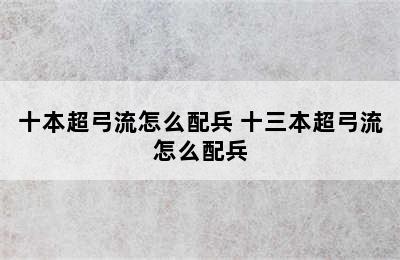 十本超弓流怎么配兵 十三本超弓流怎么配兵